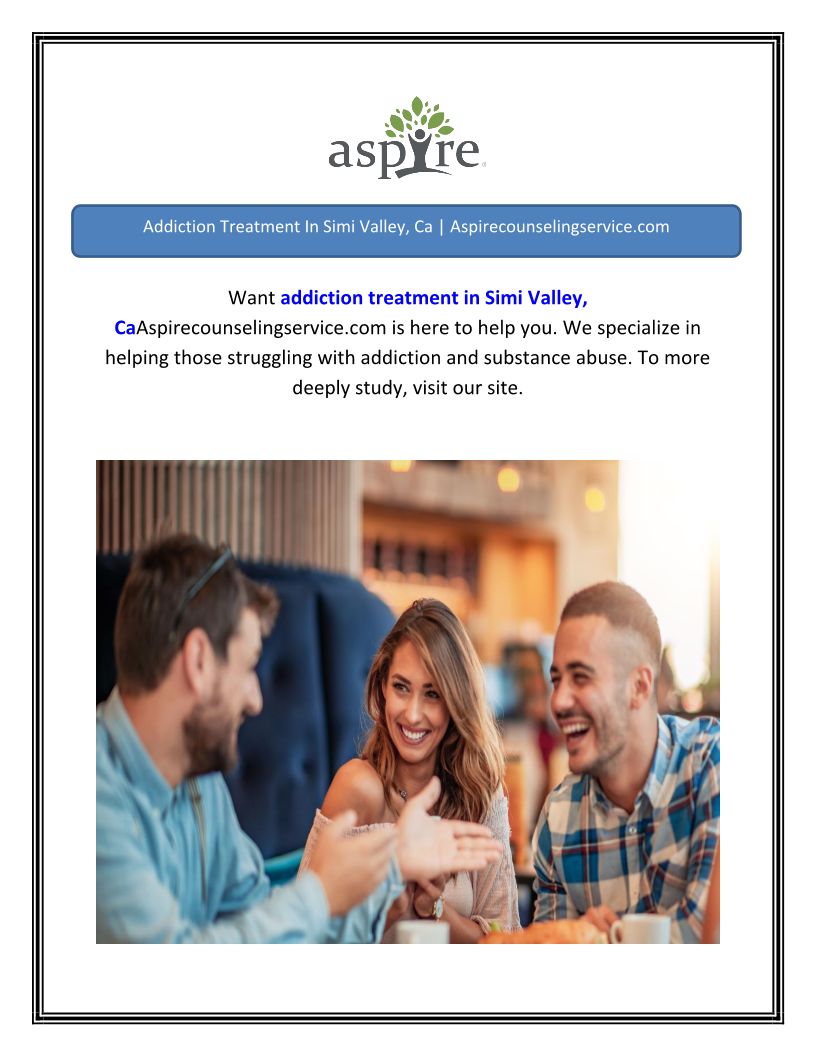 aspire

Addiction Treatment In Simi Valley, Ca | Aspirecounselingservice.com

Want addiction treatment in Simi Valley, CaAspirecounselingservice.com is here to help you. We specialize in helping those struggling with addiction and substance abuse. To more deeply study, visit our site.